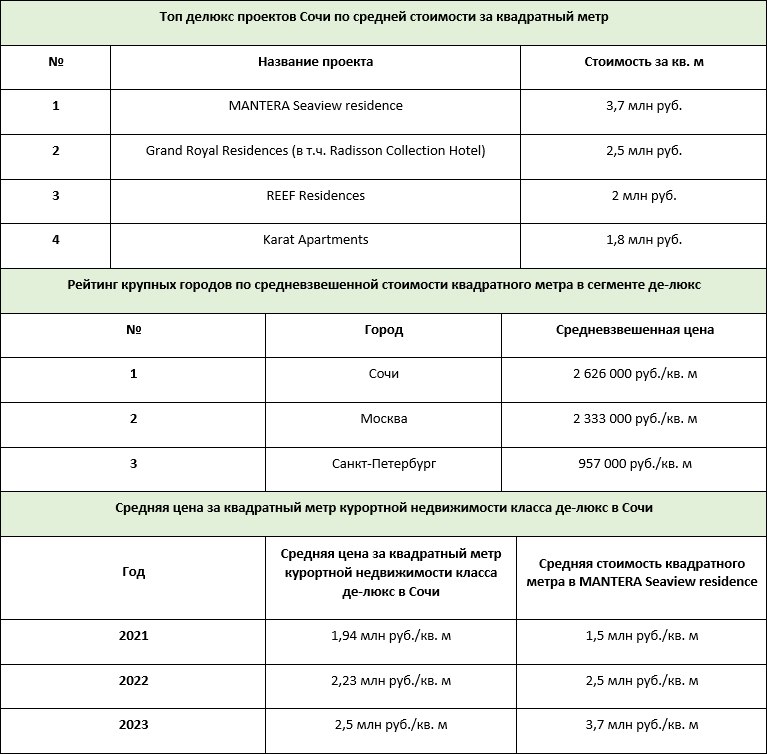 Топ делюкс проектов Сочи по средней стоимости за квадратный метр

| № | Название проекта | Стоимость за кв. м |
|---|---|---|
| 1 | MANTERA Seaview residence | 3,7 млн руб. |
| 2 | Grand Royal Residences (в т.ч. Radisson Collection Hotel) | 2,5 млн руб. |
| 3 | REEF Residences | 2 млн руб. |
| 4 | Karat Apartments | 1,8 млн руб. |

Рейтинг крупных городов по средневзвешенной стоимости квадратного метра в сегменте де-люкс

| № | Город | Средневзвешенная цена |
|---|---|---|
| 1 | Сочи | 2 626 000 руб./кв. м |
| 2 | Москва | 2 333 000 руб./кв. м |
| 3 | Санкт-Петербург | 957 000 руб./кв. м |

Средняя цена за квадратный метр курортной недвижимости класса де-люкс в Сочи

| Год | Средняя цена за квадратный метр курортной недвижимости класса де-люкс в Сочи | Средняя стоимость квадратного метра в MANTERA Seaview residence |
|---|---|---|
| 2021 | 1,94 млн руб./кв. м | 1,5 млн руб./кв. м |
| 2022 | 2,23 млн руб./кв. м | 2,5 млн руб./кв. м |
| 2023 | 2,5 млн руб./кв. м | 3,7 млн руб./кв. м |